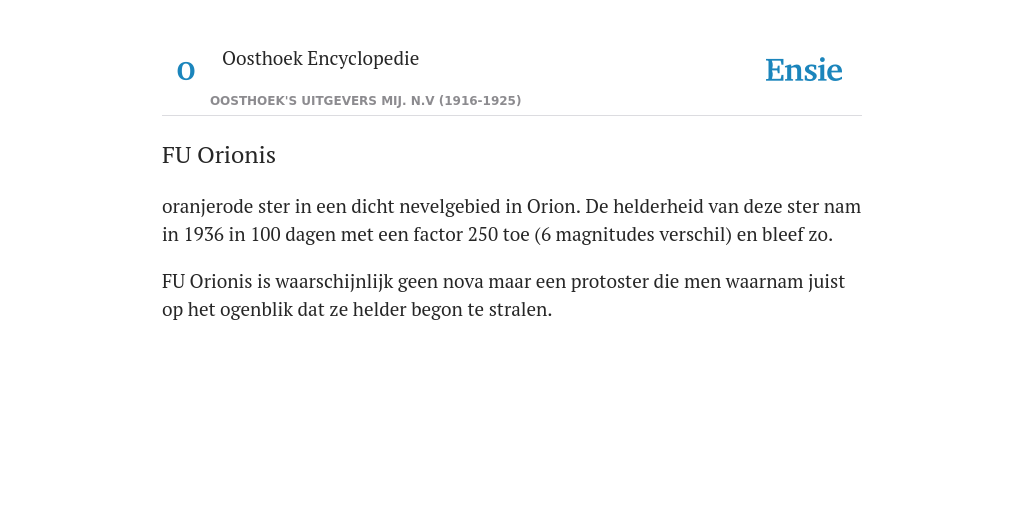 O

Oosthoek Encyclopedie

OOSTHOEK'S UITGEVERS MIJ. N.V (1916-1925)

Ensie

FU Orionis

oranjerode ster in een dicht nevelgebied in Orion. De helderheid van deze ster nam in 1936 in 100 dagen met een factor 250 toe (6 magnitudes verschil) en bleef zo.

FU Orionis is waarschijnlijk geen nova maar een protoster die men waarnam juist op het ogenblik dat ze helder begon te stralen.